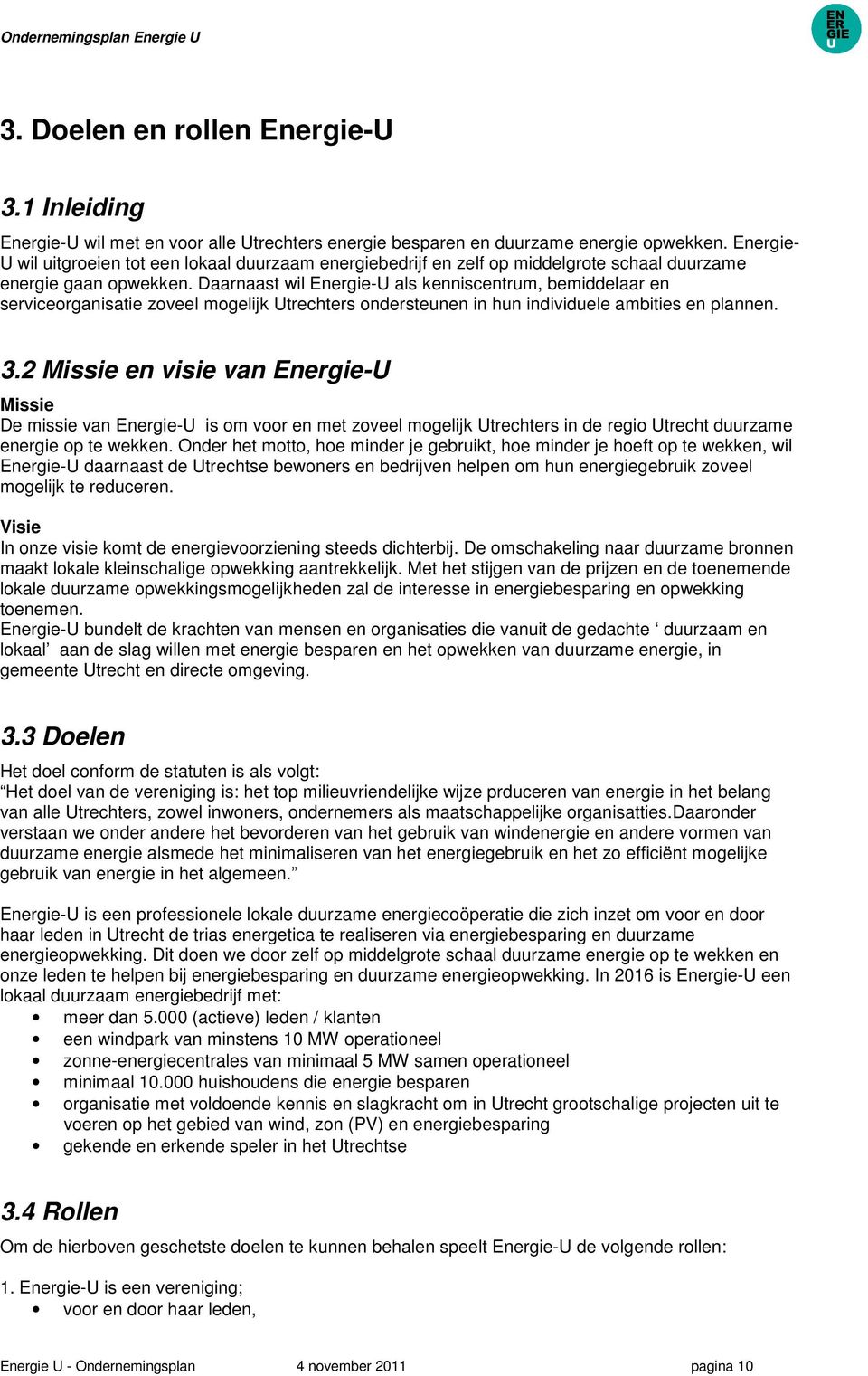 Ondernemingsplan Energie U

EN ER GIE U

3. Doelen en rollen Energie-U

3.1 Inleiding

Energie-U wil met en voor alle Utrechters energie besparen en duurzame energie opwekken. Energie-U wil uitgroeien tot een lokaal duurzaam energiebedrijf en zelf op middelgrote schaal duurzame energie gaan opwekken. Daarnaast wil Energie-U als kenniscentrum, bemiddelaar en serviceorganisatie zoveel mogelijk Utrechters ondersteunen in hun individuele ambities en plannen.

3.2 Missie en visie van Energie-U

Missie
De missie van Energie-U is om voor en met zoveel mogelijk Utrechters in de regio Utrecht duurzame energie op te wekken. Onder het motto, hoe minder je gebruikt, hoe minder je hoeft op te wekken, wil Energie-U daarnaast de Utrechtse bewoners en bedrijven helpen om hun energiegebruik zoveel mogelijk te reduceren.

Visie
In onze visie komt de energievoorziening steeds dichterbij. De omschakeling naar duurzame bronnen maakt lokale kleinschalige opwekking aantrekkelijk. Met het stijgen van de prijzen en de toenemende lokale duurzame opwekkingsmogelijkheden zal de interesse in energiebesparing en opwekking toenemen.
Energie-U bundelt de krachten van mensen en organisaties die vanuit de gedachte ‘ duurzaam en lokaal’ aan de slag willen met energie besparen en het opwekken van duurzame energie, in gemeente Utrecht en directe omgeving.

3.3 Doelen

Het doel conform de statuten is als volgt:
“Het doel van de vereniging is: het top milieuvriendelijke wijze prduceren van energie in het belang van alle Utrechters, zowel inwoners, ondernemers als maatschappelijke organisatties.Daaronder verstaan we onder andere het bevorderen van het gebruik van windenergie en andere vormen van duurzame energie alsmede het minimaliseren van het energiegebruik en het zo efficiënt mogelijke gebruik van energie in het algemeen.”

Energie-U is een professionele lokale duurzame energiecoöperatie die zich inzet om voor en door haar leden in Utrecht de trias energetica te realiseren via energiebesparing en duurzame energieopwekking. Dit doen we door zelf op middelgrote schaal duurzame energie op te wekken en onze leden te helpen bij energiebesparing en duurzame energieopwekking. In 2016 is Energie-U een lokaal duurzaam energiebedrijf met:
• meer dan 5.000 (actieve) leden / klanten
• een windpark van minstens 10 MW operationeel
• zonne-energiecentrales van minimaal 5 MW samen operationeel
• minimaal 10.000 huishoudens die energie besparen
• organisatie met voldoende kennis en slagkracht om in Utrecht grootschalige projecten uit te voeren op het gebied van wind, zon (PV) en energiebesparing
• gekende en erkende speler in het Utrechtse

3.4 Rollen

Om de hierboven geschetste doelen te kunnen behalen speelt Energie-U de volgende rollen:

1. Energie-U is een vereniging;
• voor en door haar leden,

Energie U - Ondernemingsplan 4 november 2011 pagina 10